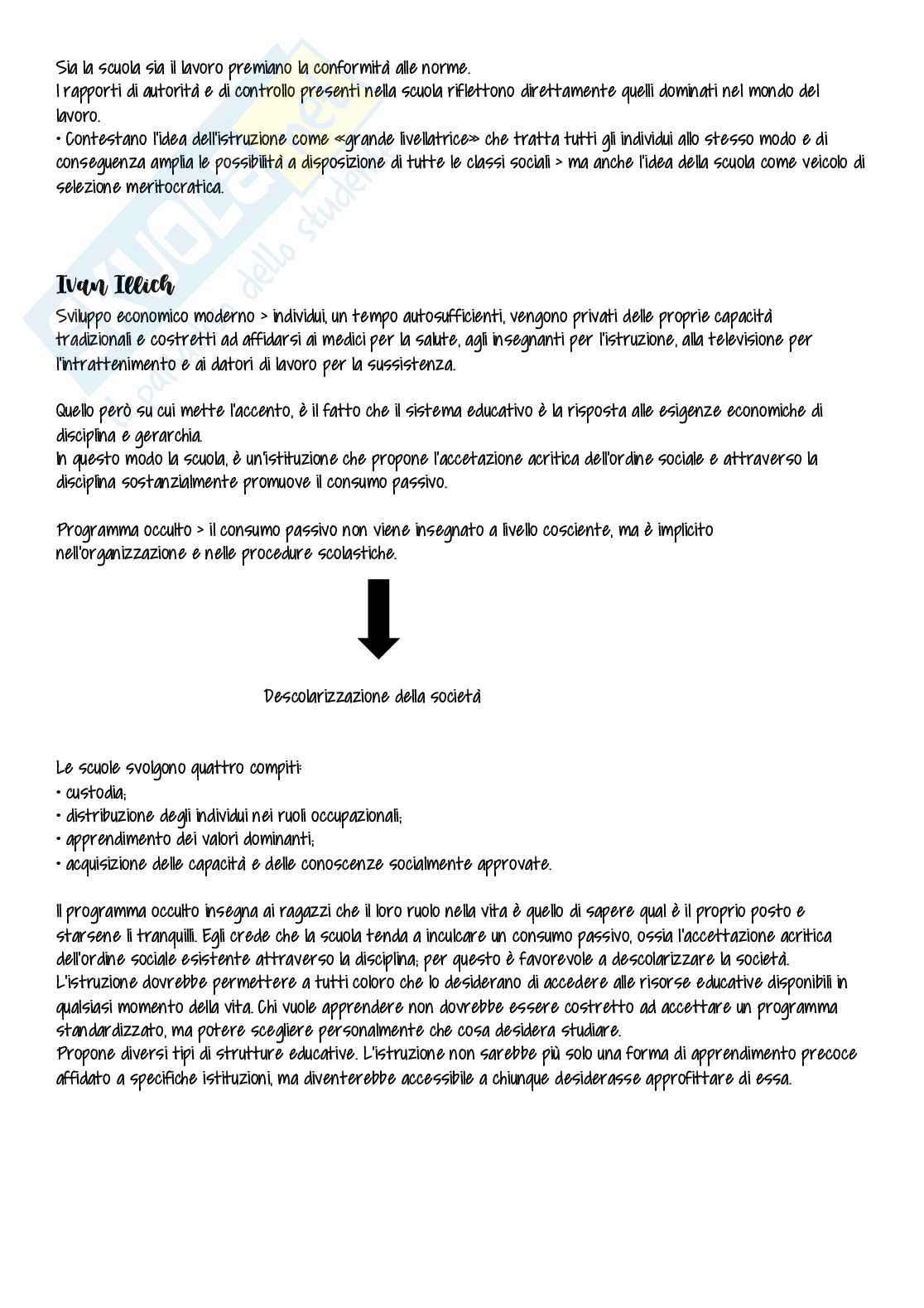 Sia la scuola sia il lavoro premiano la conformità alle norme.
I rapporti di autorità e di controllo presenti nella scuola riflettono direttamente quelli dominati nel mondo del lavoro.
• Contestano l'idea dell'istruzione come «grande livellatrice» che tratta tutti gli individui allo stesso modo e di conseguenza amplia le possibilità a disposizione di tutte le classi sociali > ma anche l'idea della scuola come veicolo di selezione meritocratica.

Ivan Illich

Sviluppo economico moderno > individui, un tempo autosufficienti, vengono privati delle proprie capacità tradizionali e costretti ad affidarsi ai medici per la salute, agli insegnanti per l'istruzione, alla televisione per l'intrattenimento e ai datori di lavoro per la sussistenza.

Quello però su cui mette l'accento, è il fatto che il sistema educativo è la risposta alle esigenze economiche di disciplina e gerarchia.
In questo modo la scuola, è un'istituzione che propone l'accetazione acritica dell'ordine sociale e attraverso la disciplina sostanzialmente promuove il consumo passivo.

Programma occulto > il consumo passivo non viene insegnato a livello cosciente, ma è implicito nell'organizzazione e nelle procedure scolastiche.

Descolarizzazione della società

Le scuole svolgono quattro compiti:
• custodia;
• distribuzione degli individui nei ruoli occupazionali;
• apprendimento dei valori dominanti;
• acquisizione delle capacità e delle conoscenze socialmente approvate.

Il programma occulto insegna ai ragazzi che il loro ruolo nella vita è quello di sapere qual è il proprio posto e starsene lì tranquilli. Egli crede che la scuola tenda a inculcare un consumo passivo, ossia l'accettazione acritica dell'ordine sociale esistente attraverso la disciplina; per questo è favorevole a descolarizzare la società.
L'istruzione dovrebbe permettere a tutti coloro che lo desiderano di accedere alle risorse educative disponibili in qualsiasi momento della vita. Chi vuole apprendere non dovrebbe essere costretto ad accettare un programma standardizzato, ma potere scegliere personalmente che cosa desidera studiare.
Propone diversi tipi di strutture educative. L'istruzione non sarebbe più solo una forma di apprendimento precoce affidato a specifiche istituzioni, ma diventerebbe accessibile a chiunque desiderasse approfittare di essa.